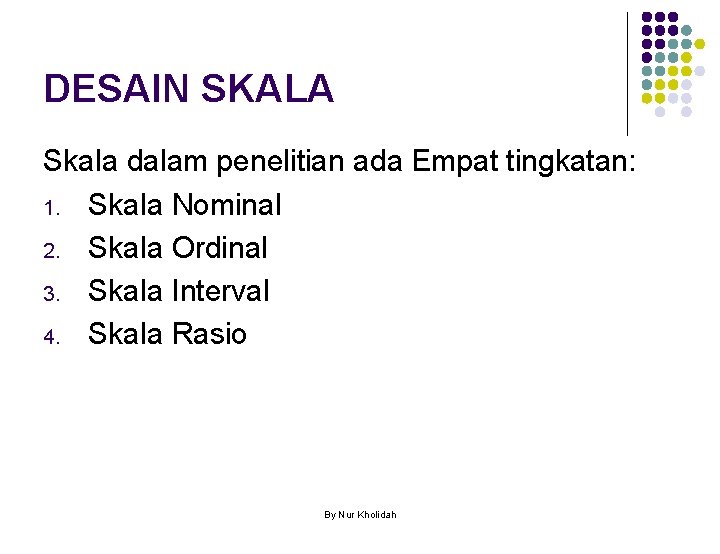 DESAIN SKALA

Skala dalam penelitian ada Empat tingkatan:

1. Skala Nominal
2. Skala Ordinal
3. Skala Interval
4. Skala Rasio

By Nur Kholidah